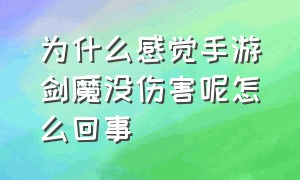 为什么感觉手游剑魔没伤害呢怎么回事